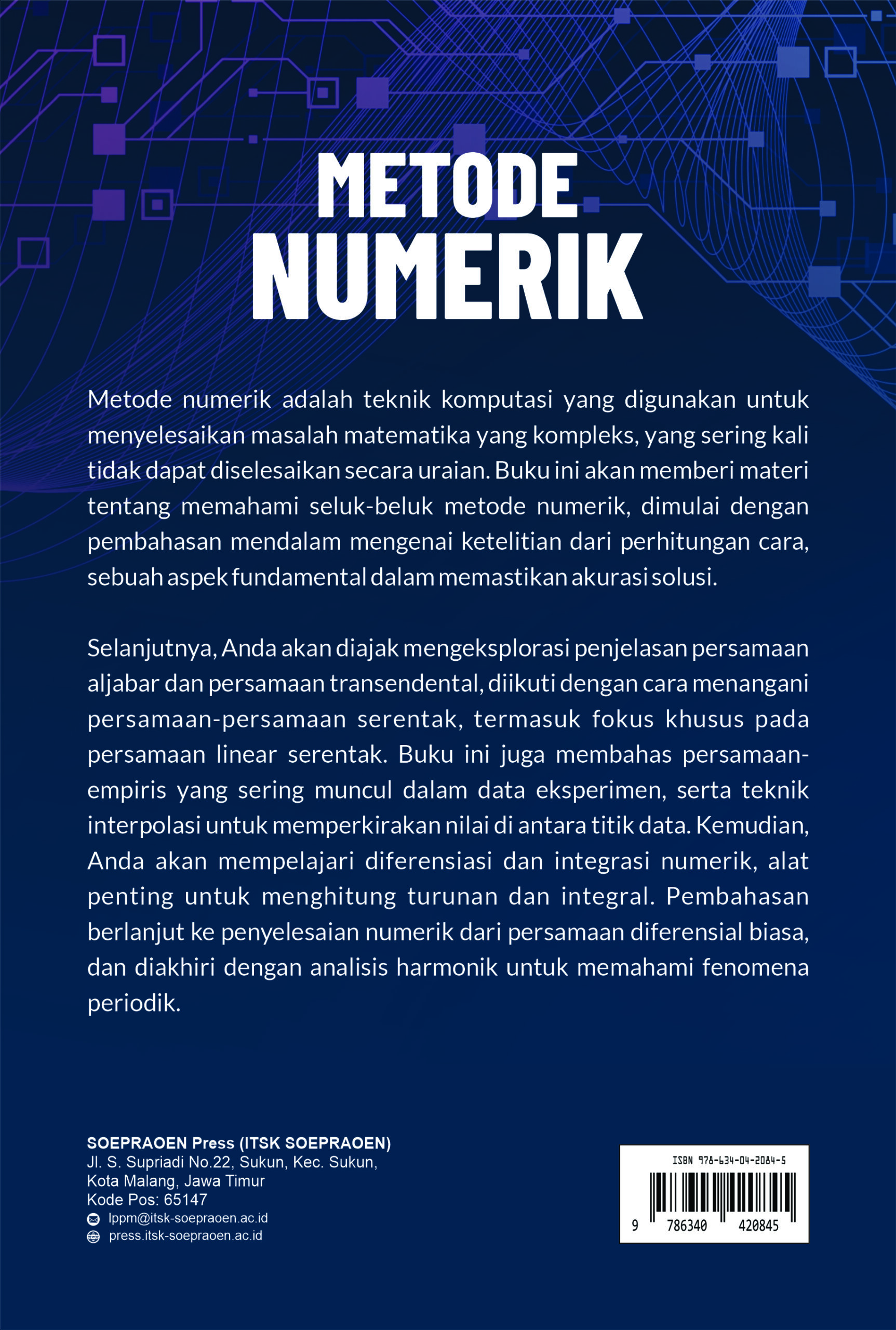 METODE
NUMERIK

Metode numerik adalah teknik komputasi yang digunakan untuk menyelesaikan masalah matematika yang kompleks, yang sering kali tidak dapat diselesaikan secara uraian. Buku ini akan memberi materi tentang memahami seluk-beluk metode numerik, dimulai dengan pembahasan mendalam mengenai ketelitian dari perhitungan cara, sebuah aspek fundamental dalam memastikan akurasi solusi.

Selanjutnya, Anda akan diajak mengeksplorasi penjelasan persamaan aljabar dan persamaan transendental, diikuti dengan cara menangani persamaan-persamaan serentak, termasuk fokus khusus pada persamaan linear serentak. Buku ini juga membahas persamaan-empiris yang sering muncul dalam data eksperimen, serta teknik interpolasi untuk memperkirakan nilai di antara titik data. Kemudian, Anda akan mempelajari diferensiasi dan integrasi numerik, alat penting untuk menghitung turunan dan integral. Pembahasan berlanjut ke penyelesaian numerik dari persamaan diferensial biasa, dan diakhiri dengan analisis harmonik untuk memahami fenomena periodik.

SOEPRAOEN Press (ITSK SOEPRAOEN)
Jl. S. Supriadi No.22, Sukun, Kec. Sukun,
Kota Malang, Jawa Timur
Kode Pos: 65147
lppm@itsk-soepraoen.ac.id
press.itsk-soepraoen.ac.id

ISBN 978-634-04-2084-5
9 786340 420845